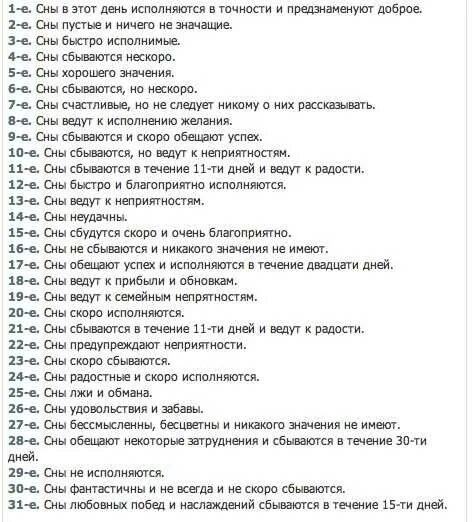 1-е. Сны в этот день исполняются в точности и предзнаменуют доброе.
2-е. Сны пустые и ничего не значащие.
3-е. Сны быстро исполнимые.
4-е. Сны сбываются нескоро.
5-е. Сны хорошего значения.
6-е. Сны сбываются, но нескоро.
7-е. Сны счастливые, но не следует никому о них рассказывать.
8-е. Сны ведут к исполнению желания.
9-е. Сны сбываются и скоро обещают успех.
10-е. Сны сбываются, но ведут к неприятностям.
11-е. Сны сбываются в течение 11-ти дней и ведут к радости.
12-е. Сны быстро и благоприятно исполняются.
13-е. Сны ведут к неприятностям.
14-е. Сны неудачны.
15-е. Сны сбудутся скоро и очень благоприятно.
16-е. Сны не сбываются и никакого значения не имеют.
17-е. Сны обещают успех и исполняются в течение двадцати дней.
18-е. Сны ведут к прибыли и обновкам.
19-е. Сны ведут к семейным непрятностям.
20-е. Сны скоро исполняются.
21-е. Сны сбываются в течение 11-ти дней и ведут к радости.
22-е. Сны предупреждают неприятности.
23-е. Сны скоро сбываются.
24-е. Сны радостные и скоро исполняются.
25-е. Сны лжи и обмана.
26-е. Сны удовольствия и забавы.
27-е. Сны бессмысленны, бесцветны и никакого значения не имеют.
28-е. Сны обещают некоторые затруднения и сбываются в течение 30-ти дней.
29-е. Сны не исполняются.
30-е. Сны фантастичны и не всегда и не скоро сбываются.
31-е. Сны любовных побед и наслаждений сбываются в течение 15-ти дней.